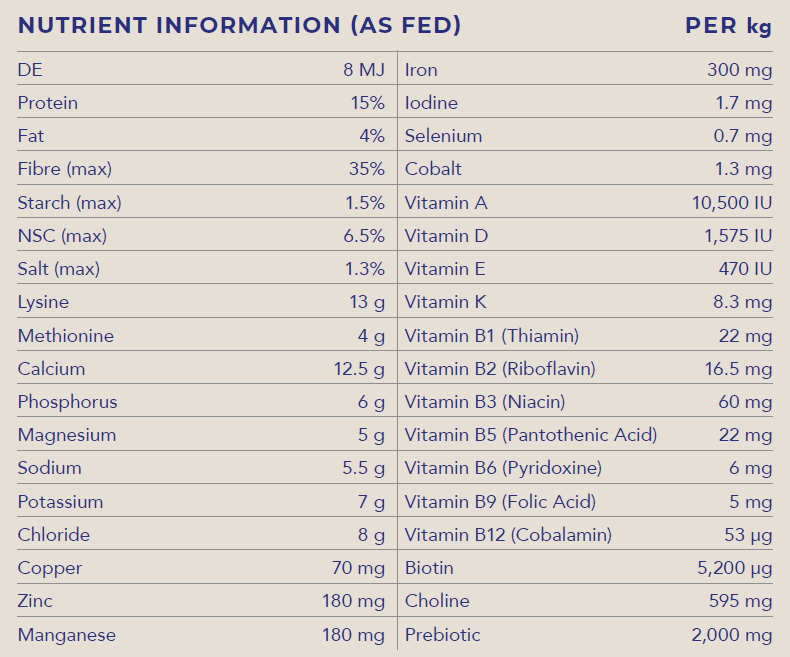 NUTRIENT INFORMATION (AS FED) PER kg

| | | | |
|---|---|---|---|
| DE | 8 MJ | Iron | 300 mg |
| Protein | 15% | Iodine | 1.7 mg |
| Fat | 4% | Selenium | 0.7 mg |
| Fibre (max) | 35% | Cobalt | 1.3 mg |
| Starch (max) | 1.5% | Vitamin A | 10,500 IU |
| NSC (max) | 6.5% | Vitamin D | 1,575 IU |
| Salt (max) | 1.3% | Vitamin E | 470 IU |
| Lysine | 13 g | Vitamin K | 8.3 mg |
| Methionine | 4 g | Vitamin B1 (Thiamin) | 22 mg |
| Calcium | 12.5 g | Vitamin B2 (Riboflavin) | 16.5 mg |
| Phosphorus | 6 g | Vitamin B3 (Niacin) | 60 mg |
| Magnesium | 5 g | Vitamin B5 (Pantothenic Acid) | 22 mg |
| Sodium | 5.5 g | Vitamin B6 (Pyridoxine) | 6 mg |
| Potassium | 7 g | Vitamin B9 (Folic Acid) | 5 mg |
| Chloride | 8 g | Vitamin B12 (Cobalamin) | 53 µg |
| Copper | 70 mg | Biotin | 5,200 µg |
| Zinc | 180 mg | Choline | 595 mg |
| Manganese | 180 mg | Prebiotic | 2,000 mg |